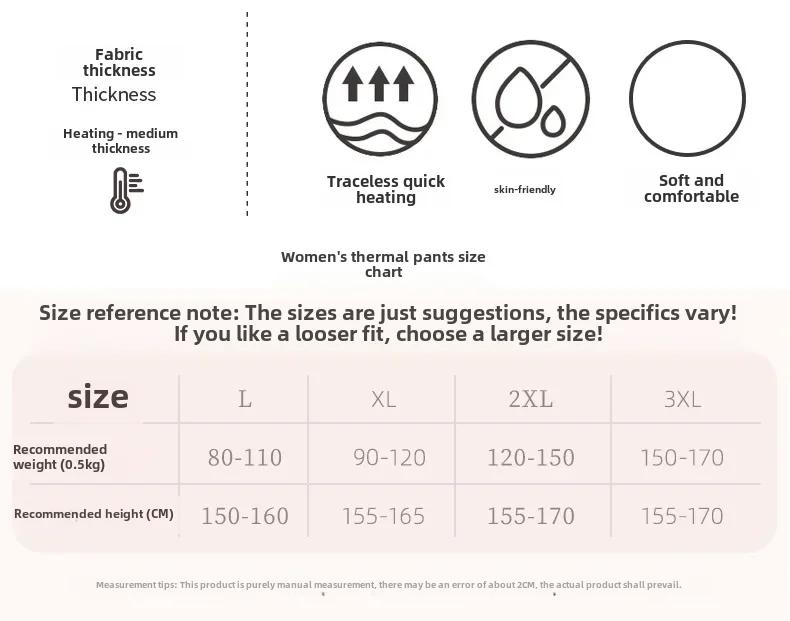 Fabric thickness
Thickness

Heating - medium thickness

Traceless quick heating

skin-friendly

Soft and comfortable

Women's thermal pants size chart

Size reference note: The sizes are just suggestions, the specifics vary!
If you like a looser fit, choose a larger size!

| size | L | XL | 2XL | 3XL |
|---|---|---|---|---|
| Recommended weight (0.5kg) | 80-110 | 90-120 | 120-150 | 150-170 |
| Recommended height (CM) | 150-160 | 155-165 | 155-170 | 155-170 |

Measurement tips: This product is purely manual measurement, there may be an error of about 2CM, the actual product shall prevail.